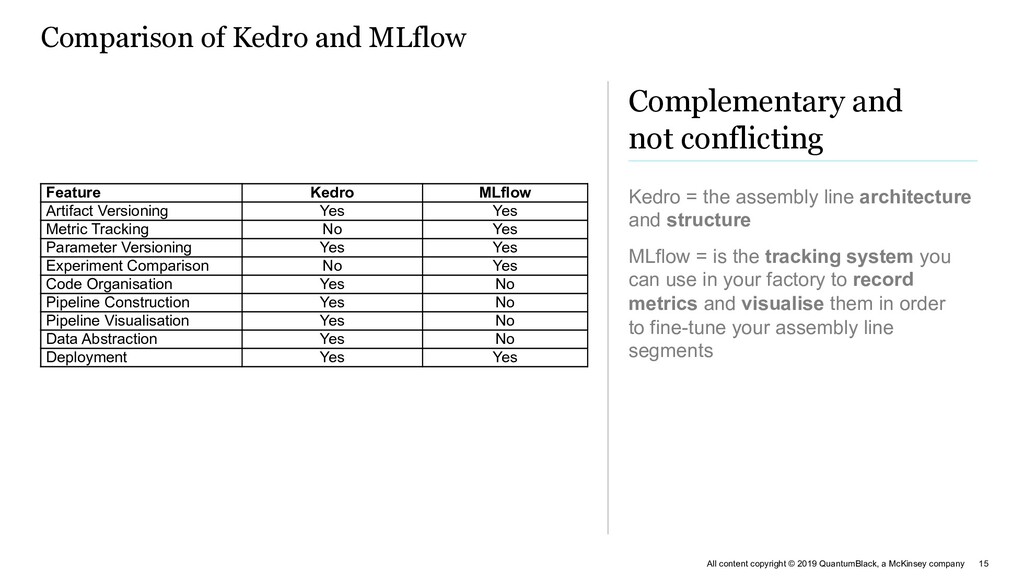 Comparison of Kedro and MLflow

| Feature | Kedro | MLflow |
|---|---|---|
| Artifact Versioning | Yes | Yes |
| Metric Tracking | No | Yes |
| Parameter Versioning | Yes | Yes |
| Experiment Comparison | No | Yes |
| Code Organisation | Yes | No |
| Pipeline Construction | Yes | No |
| Pipeline Visualisation | Yes | No |
| Data Abstraction | Yes | No |
| Deployment | Yes | Yes |

Complementary and not conflicting

Kedro = the assembly line architecture and structure

MLflow = is the tracking system you can use in your factory to record metrics and visualise them in order to fine-tune your assembly line segments

All content copyright © 2019 QuantumBlack, a McKinsey company 15